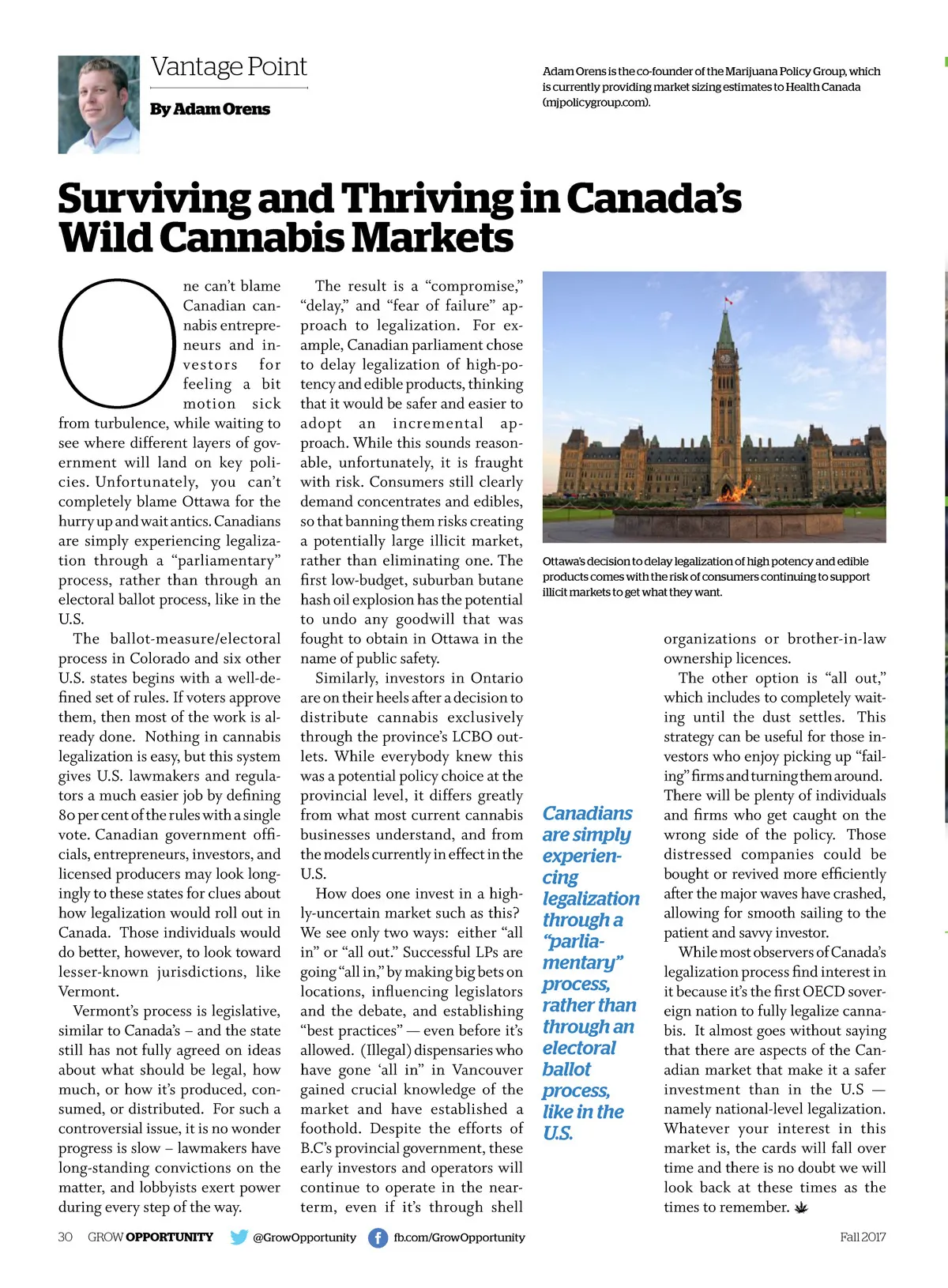 Vantage Point

By Adam Orens

Adam Orens is the co-founder of the Marijuana Policy Group, which is currently providing market sizing estimates to Health Canada (mjpolicygroup.com).

Surviving and Thriving in Canada's Wild Cannabis Markets

One can't blame Canadian cannabis entrepreneurs and investors for feeling a bit motion sick from turbulence, while waiting to see where different layers of government will land on key policies. Unfortunately, you can't completely blame Ottawa for the hurry up and wait antics. Canadians are simply experiencing legalization through a "parliamentary" process, rather than through an electoral ballot process, like in the U.S.

The ballot-measure/electoral process in Colorado and six other U.S. states begins with a well-defined set of rules. If voters approve them, then most of the work is already done. Nothing in cannabis legalization is easy, but this system gives U.S. lawmakers and regulators a much easier job by defining 80 per cent of the rules with a single vote. Canadian government officials, entrepreneurs, investors, and licensed producers may look longingly to these states for clues about how legalization would roll out in Canada. Those individuals would do better, however, to look toward lesser-known jurisdictions, like Vermont.

Vermont's process is legislative, similar to Canada's – and the state still has not fully agreed on ideas about what should be legal, how much, or how it's produced, consumed, or distributed. For such a controversial issue, it is no wonder progress is slow – lawmakers have long-standing convictions on the matter, and lobbyists exert power during every step of the way.

The result is a "compromise," "delay," and "fear of failure" approach to legalization. For example, Canadian parliament chose to delay legalization of high-potency and edible products, thinking that it would be safer and easier to adopt an incremental approach. While this sounds reasonable, unfortunately, it is fraught with risk. Consumers still clearly demand concentrates and edibles, so that banning them risks creating a potentially large illicit market, rather than eliminating one. The first low-budget, suburban butane hash oil explosion has the potential to undo any goodwill that was fought to obtain in Ottawa in the name of public safety.

Similarly, investors in Ontario are on their heels after a decision to distribute cannabis exclusively through the province's LCBO outlets. While everybody knew this was a potential policy choice at the provincial level, it differs greatly from what most current cannabis businesses understand, and from the models currently in effect in the U.S.

How does one invest in a highly-uncertain market such as this? We see only two ways: either "all in" or "all out." Successful LPs are going "all in," by making big bets on locations, influencing legislators and the debate, and establishing "best practices" — even before it's allowed. (Illegal) dispensaries who have gone 'all in" in Vancouver gained crucial knowledge of the market and have established a foothold. Despite the efforts of B.C's provincial government, these early investors and operators will continue to operate in the near-term, even if it's through shell

Ottawa's decision to delay legalization of high potency and edible products comes with the risk of consumers continuing to support illicit markets to get what they want.

Canadians are simply experiencing legalization through a "parliamentary" process, rather than through an electoral ballot process, like in the U.S.

organizations or brother-in-law ownership licences.

The other option is "all out," which includes to completely waiting until the dust settles. This strategy can be useful for those investors who enjoy picking up "failing" firms and turning them around. There will be plenty of individuals and firms who get caught on the wrong side of the policy. Those distressed companies could be bought or revived more efficiently after the major waves have crashed, allowing for smooth sailing to the patient and savvy investor.

While most observers of Canada's legalization process find interest in it because it's the first OECD sovereign nation to fully legalize cannabis. It almost goes without saying that there are aspects of the Canadian market that make it a safer investment than in the U.S — namely national-level legalization. Whatever your interest in this market is, the cards will fall over time and there is no doubt we will look back at these times as the times to remember.

30 GROW OPPORTUNITY @GrowOpportunity fb.com/GrowOpportunity Fall 2017